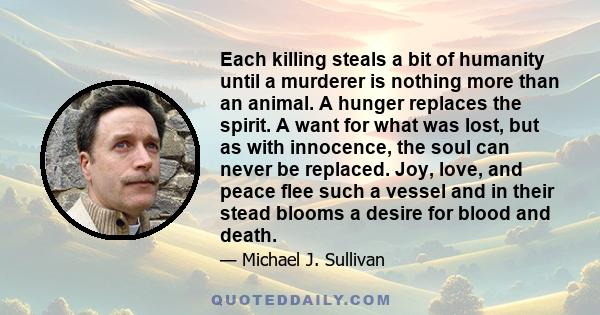 Each killing steals a bit of humanity until a murderer is nothing more than an animal. A hunger replaces the spirit. A want for what was lost, but as with innocence, the soul can never be replaced. Joy, love, and peace flee such a vessel and in their stead blooms a desire for blood and death.

— Michael J. Sullivan

QUOTEDDAILY.COM